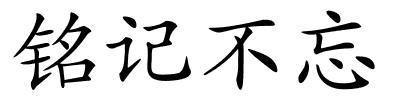 铭记不忘